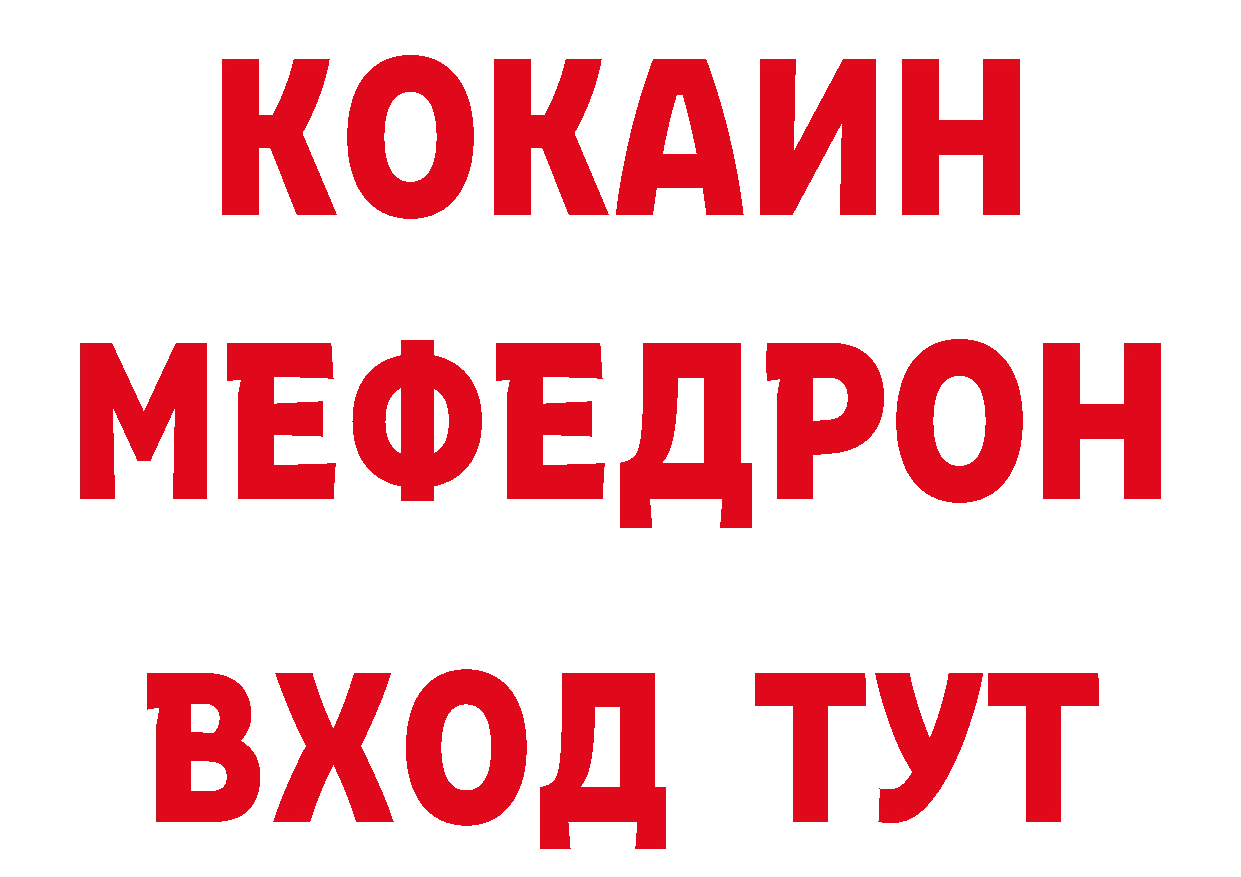 КОКАИН
МЕФЕДРОН
ВХОД ТУТ